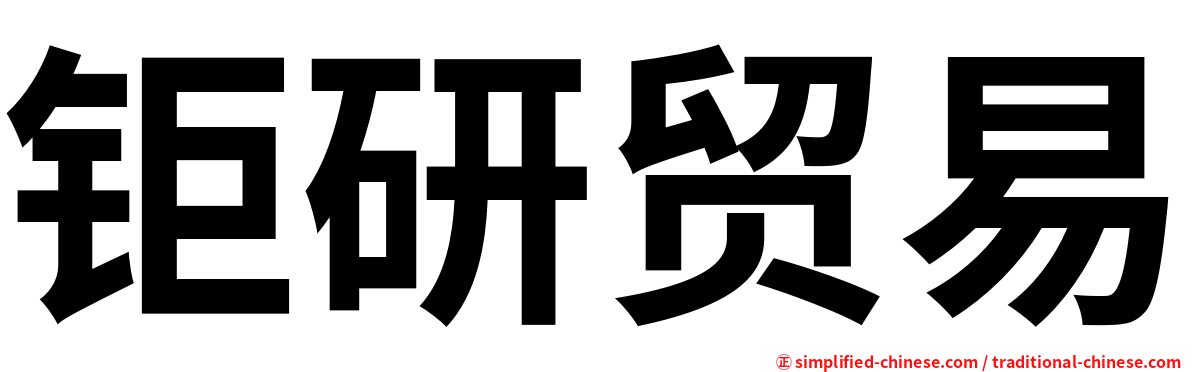 钜研贸易

㊣ simplified-chinese.com / traditional-chinese.com